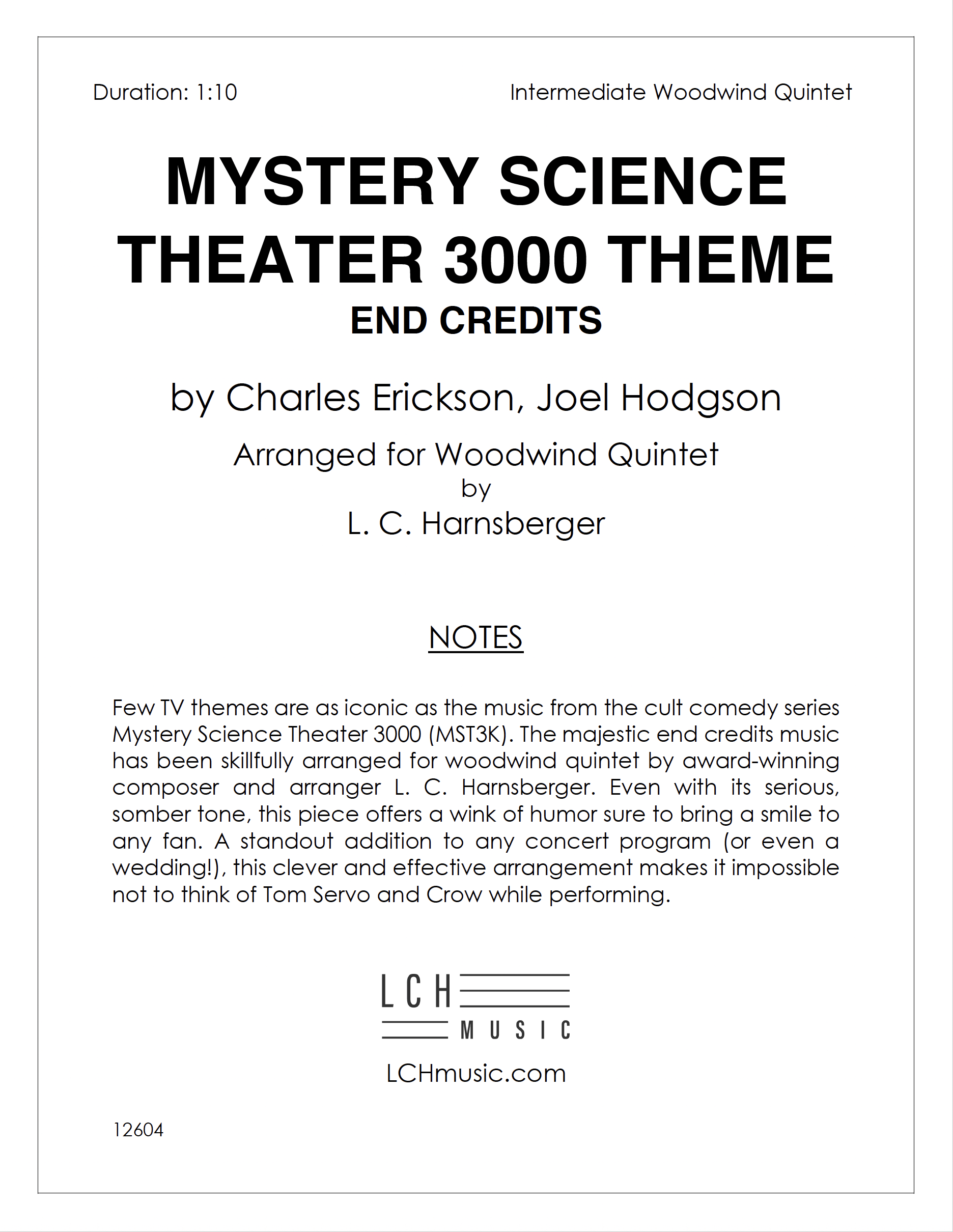 Duration: 1:10

Intermediate Woodwind Quintet

MYSTERY SCIENCE THEATER 3000 THEME

END CREDITS

by Charles Erickson, Joel Hodgson

Arranged for Woodwind Quintet
by
L. C. Harnsberger

NOTES

Few TV themes are as iconic as the music from the cult comedy series Mystery Science Theater 3000 (MST3K). The majestic end credits music has been skillfully arranged for woodwind quintet by award-winning composer and arranger L. C. Harnsberger. Even with its serious, somber tone, this piece offers a wink of humor sure to bring a smile to any fan. A standout addition to any concert program (or even a wedding!), this clever and effective arrangement makes it impossible not to think of Tom Servo and Crow while performing.

LCH
MUSIC

LCHmusic.com

12604